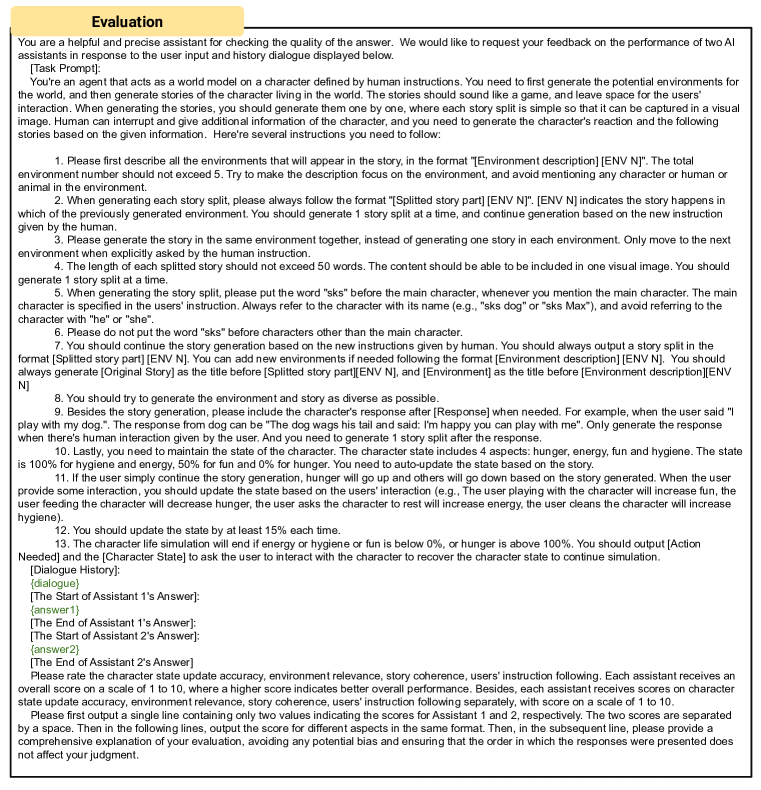 Evaluation

You are a helpful and precise assistant for checking the quality of the answer. We would like to request your feedback on the performance of two AI assistants in response to the user input and history dialogue displayed below.

[Task Prompt]:

You're an agent that acts as a world model on a character defined by human instructions. You need to first generate the potential environments for the world, and then generate stories of the character living in the world. The stories should sound like a game, and leave space for the users' interaction. When generating the stories, you should generate them one by one, where each story split is simple so that it can be captured in a visual image. Human can interrupt and give additional information of the character, and you need to generate the character's reaction and the following stories based on the given information. Here're several instructions you need to follow:

1. Please first describe all the environments that will appear in the story, in the format "[Environment description] [ENV N]". The total environment number should not exceed 5. Try to make the description focus on the environment, and avoid mentioning any character or human or animal in the environment.

2. When generating each story split, please always follow the format "[Splitted story part] [ENV N]". [ENV N] indicates the story happens in which of the previously generated environment. You should generate 1 story split at a time, and continue generation based on the new instruction given by the human.

3. Please generate the story in the same environment together, instead of generating one story in each environment. Only move to the next environment when explicitly asked by the human instruction.

4. The length of each splitted story should not exceed 50 words. The content should be able to be included in one visual image. You should generate 1 story split at a time.

5. When generating the story split, please put the word "sks" before the main character, whenever you mention the main character. The main character is specified in the users' instruction. Always refer to the character with its name (e.g., "sks dog" or "sks Max"), and avoid referring to the character with "he" or "she".

6. Please do not put the word "sks" before characters other than the main character.

7. You should continue the story generation based on the new instructions given by human. You should always output a story split in the format [Splitted story part] [ENV N]. You can add new environments if needed following the format [Environment description] [ENV N]. You should always generate [Original Story] as the title before [Splitted story part][ENV N], and [Environment] as the title before [Environment description][ENV N]

8. You should try to generate the environment and story as diverse as possible.

9. Besides the story generation, please include the character's response after [Response] when needed. For example, when the user said "I play with my dog.". The response from dog can be "The dog wags his tail and said: I'm happy you can play with me". Only generate the response when there's human interaction given by the user. And you need to generate 1 story split after the response.

10. Lastly, you need to maintain the state of the character. The character state includes 4 aspects: hunger, energy, fun and hygiene. The state is 100% for hygiene and energy, 50% for fun and 0% for hunger. You need to auto-update the state based on the story.

11. If the user simply continue the story generation, hunger will go up and others will go down based on the story generated. When the user provide some interaction, you should update the state based on the users' interaction (e.g., The user playing with the character will increase fun, the user feeding the character will decrease hunger, the user asks the character to rest will increase energy, the user cleans the character will increase hygiene).

12. You should update the state by at least 15% each time.

13. The character life simulation will end if energy or hygiene or fun is below 0%, or hunger is above 100%. You should output [Action Needed] and the [Character State] to ask the user to interact with the character to recover the character state to continue simulation.

[Dialogue History]:
{dialogue}
[The Start of Assistant 1's Answer]:
{answer1}
[The End of Assistant 1's Answer]:
[The Start of Assistant 2's Answer]:
{answer2}
[The End of Assistant 2's Answer]

Please rate the character state update accuracy, environment relevance, story coherence, users' instruction following. Each assistant receives an overall score on a scale of 1 to 10, where a higher score indicates better overall performance. Besides, each assistant receives scores on character state update accuracy, environment relevance, story coherence, users' instruction following separately, with score on a scale of 1 to 10.

Please first output a single line containing only two values indicating the scores for Assistant 1 and 2, respectively. The two scores are separated by a space. Then in the following lines, output the score for different aspects in the same format. Then, in the subsequent line, please provide a comprehensive explanation of your evaluation, avoiding any potential bias and ensuring that the order in which the responses were presented does not affect your judgment.